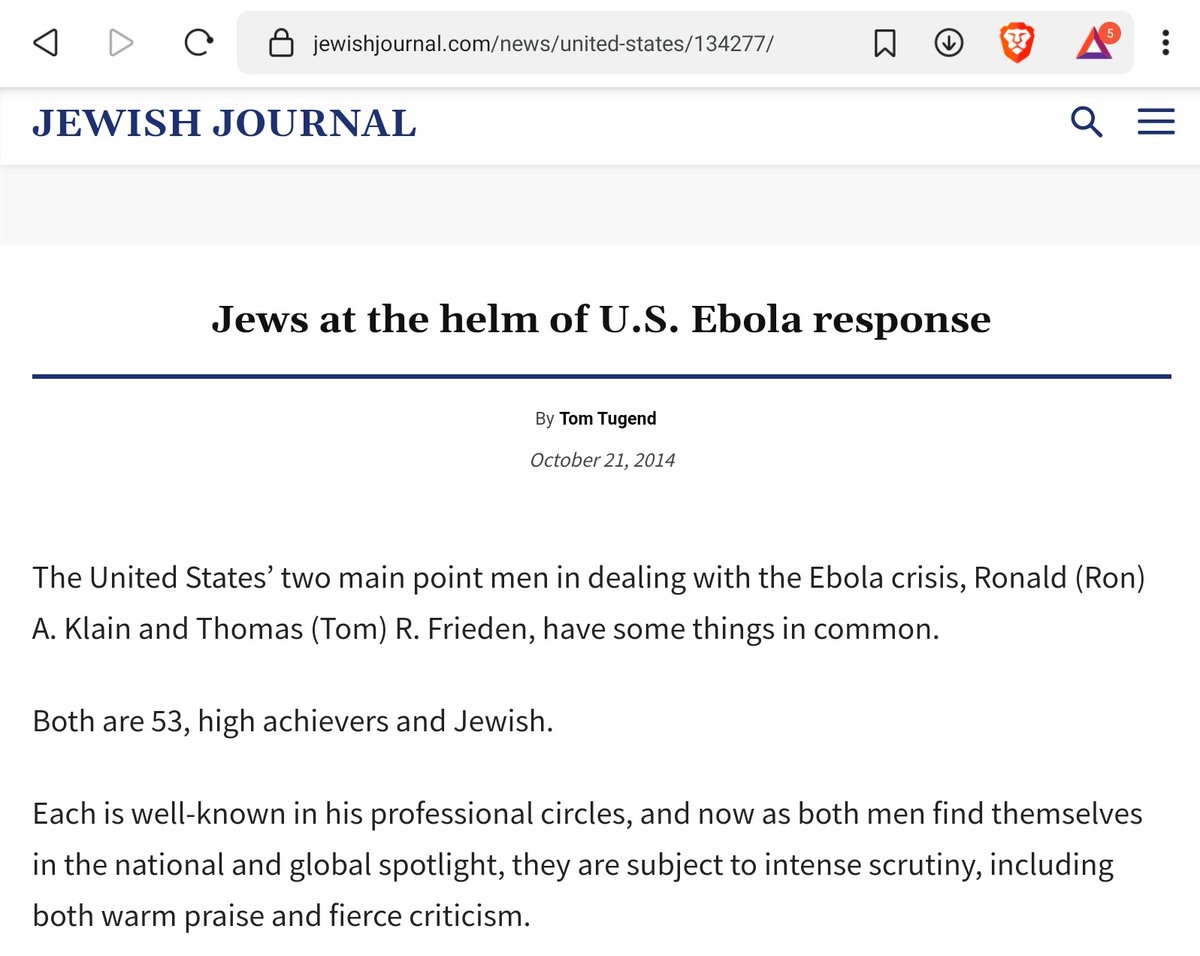 jewishjournal.com/news/united-states/134277/

5

JEWISH JOURNAL

Jews at the helm of U.S. Ebola response

By Tom Tugend

October 21, 2014

The United States' two main point men in dealing with the Ebola crisis, Ronald (Ron) A. Klain and Thomas (Tom) R. Frieden, have some things in common.

Both are 53, high achievers and Jewish.

Each is well-known in his professional circles, and now as both men find themselves in the national and global spotlight, they are subject to intense scrutiny, including both warm praise and fierce criticism.